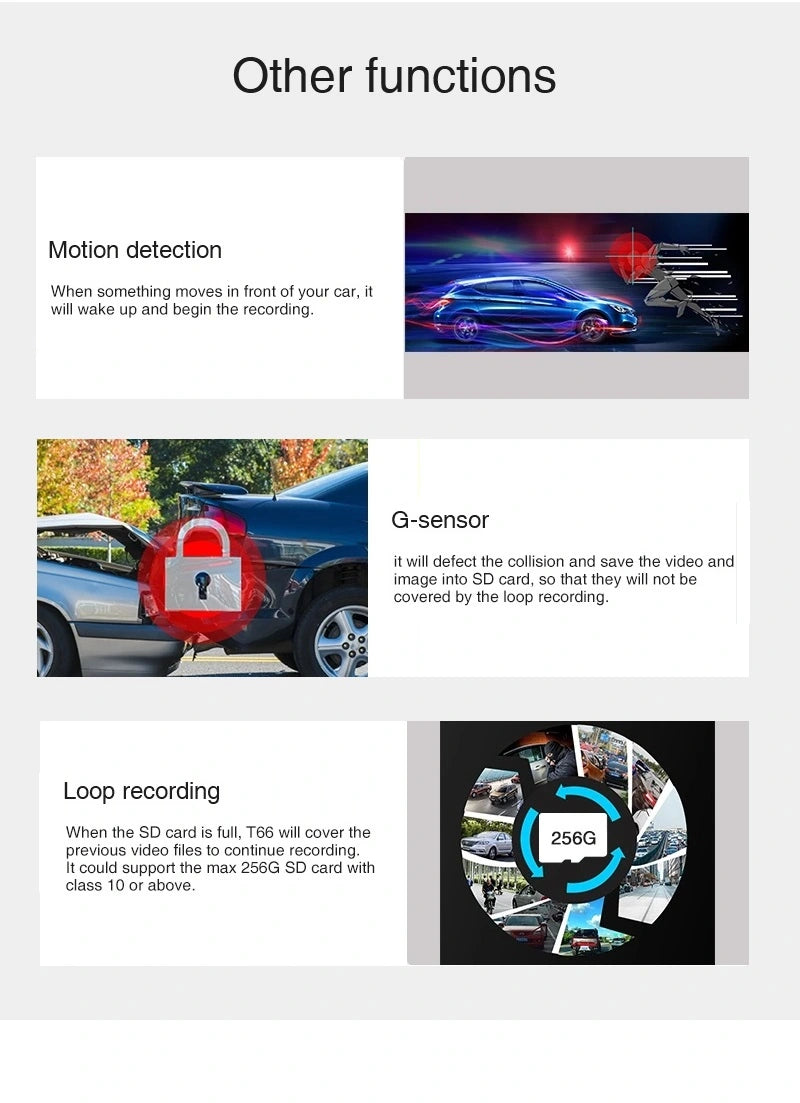 Other functions

Motion detection

When something moves in front of your car, it will wake up and begin the recording.

G-sensor

it will defect the collision and save the video and image into SD card, so that they will not be covered by the loop recording.

Loop recording

When the SD card is full, T66 will cover the previous video files to continue recording. It could support the max 256G SD card with class 10 or above.

256G